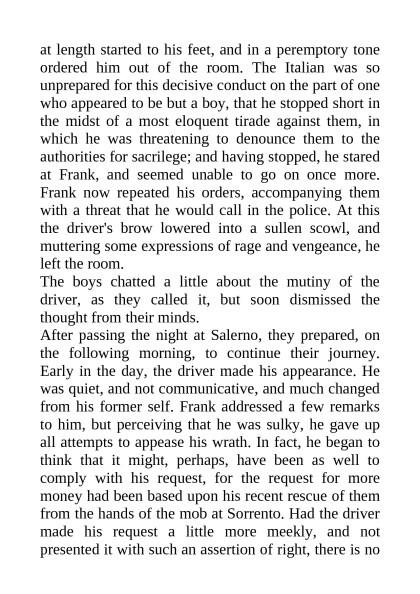 at length started to his feet, and in a peremptory tone ordered him out of the room. The Italian was so unprepared for this decisive conduct on the part of one who appeared to be but a boy, that he stopped short in the midst of a most eloquent tirade against them, in which he was threatening to denounce them to the authorities for sacrilege; and having stopped, he stared at Frank, and seemed unable to go on once more. Frank now repeated his orders, accompanying them with a threat that he would call in the police. At this the driver's brow lowered into a sullen scowl, and muttering some expressions of rage and vengeance, he left the room.
The boys chatted a little about the mutiny of the driver, as they called it, but soon dismissed the thought from their minds.
After passing the night at Salerno, they prepared, on the following morning, to continue their journey. Early in the day, the driver made his appearance. He was quiet, and not communicative, and much changed from his former self. Frank addressed a few remarks to him, but perceiving that he was sulky, he gave up all attempts to appease his wrath. In fact, he began to think that it might, perhaps, have been as well to comply with his request, for the request for more money had been based upon his recent rescue of them from the hands of the mob at Sorrento. Had the driver made his request a little more meekly, and not presented it with such an assertion of right, there is no